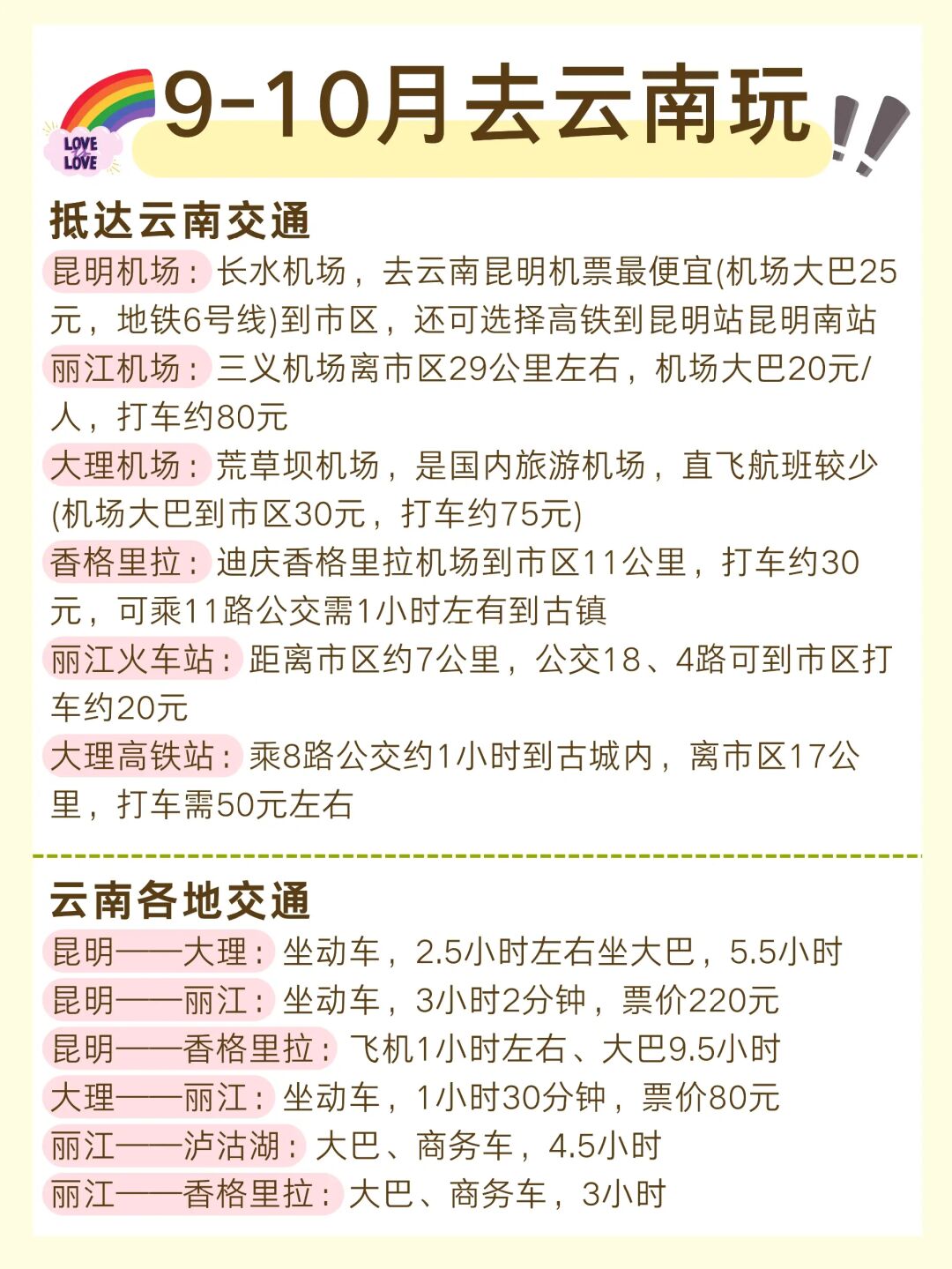 LOVE
LOVE
9-10月去云南玩

抵达云南交通
昆明机场：长水机场，去云南昆明机票最便宜(机场大巴25元，地铁6号线)到市区，还可选择高铁到昆明站昆明南站
丽江机场：三义机场离市区29公里左右，机场大巴20元/人，打车约80元
大理机场：荒草坝机场，是国内旅游机场，直飞航班较少(机场大巴到市区30元，打车约75元)
香格里拉：迪庆香格里拉机场到市区11公里，打车约30元，可乘11路公交需1小时左有到古镇
丽江火车站：距离市区约7公里，公交18、4路可到市区打车约20元
大理高铁站：乘8路公交约1小时到古城内，离市区17公里，打车需50元左右

云南各地交通
昆明——大理：坐动车，2.5小时左右坐大巴，5.5小时
昆明——丽江：坐动车，3小时2分钟，票价220元
昆明——香格里拉：飞机1小时左右、大巴9.5小时
大理——丽江：坐动车，1小时30分钟，票价80元
丽江——泸沽湖：大巴、商务车，4.5小时
丽江——香格里拉：大巴、商务车，3小时